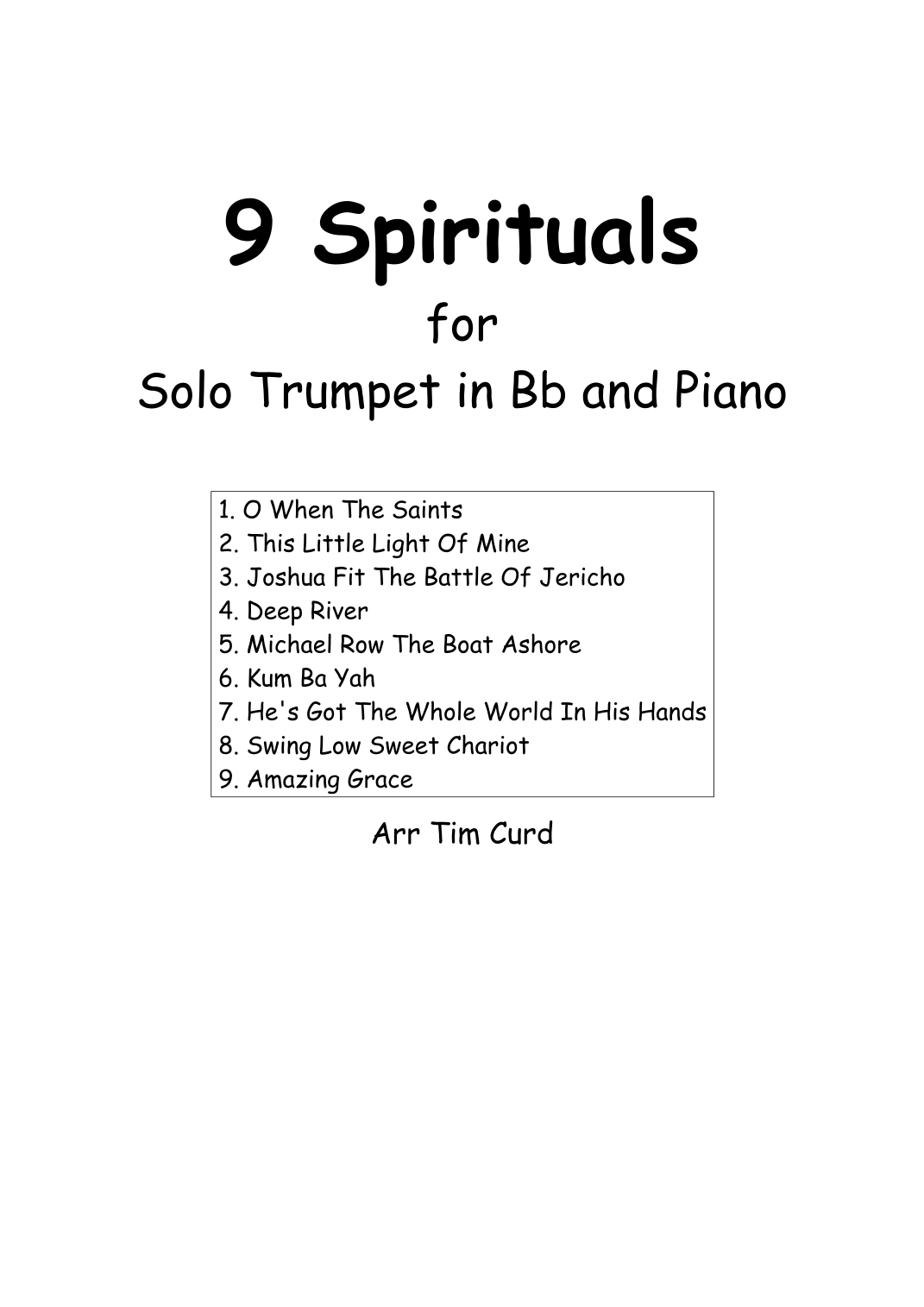 9 Spirituals

for

Solo Trumpet in Bb and Piano

1. O When The Saints
2. This Little Light Of Mine
3. Joshua Fit The Battle Of Jericho
4. Deep River
5. Michael Row The Boat Ashore
6. Kum Ba Yah
7. He's Got The Whole World In His Hands
8. Swing Low Sweet Chariot
9. Amazing Grace

Arr Tim Curd